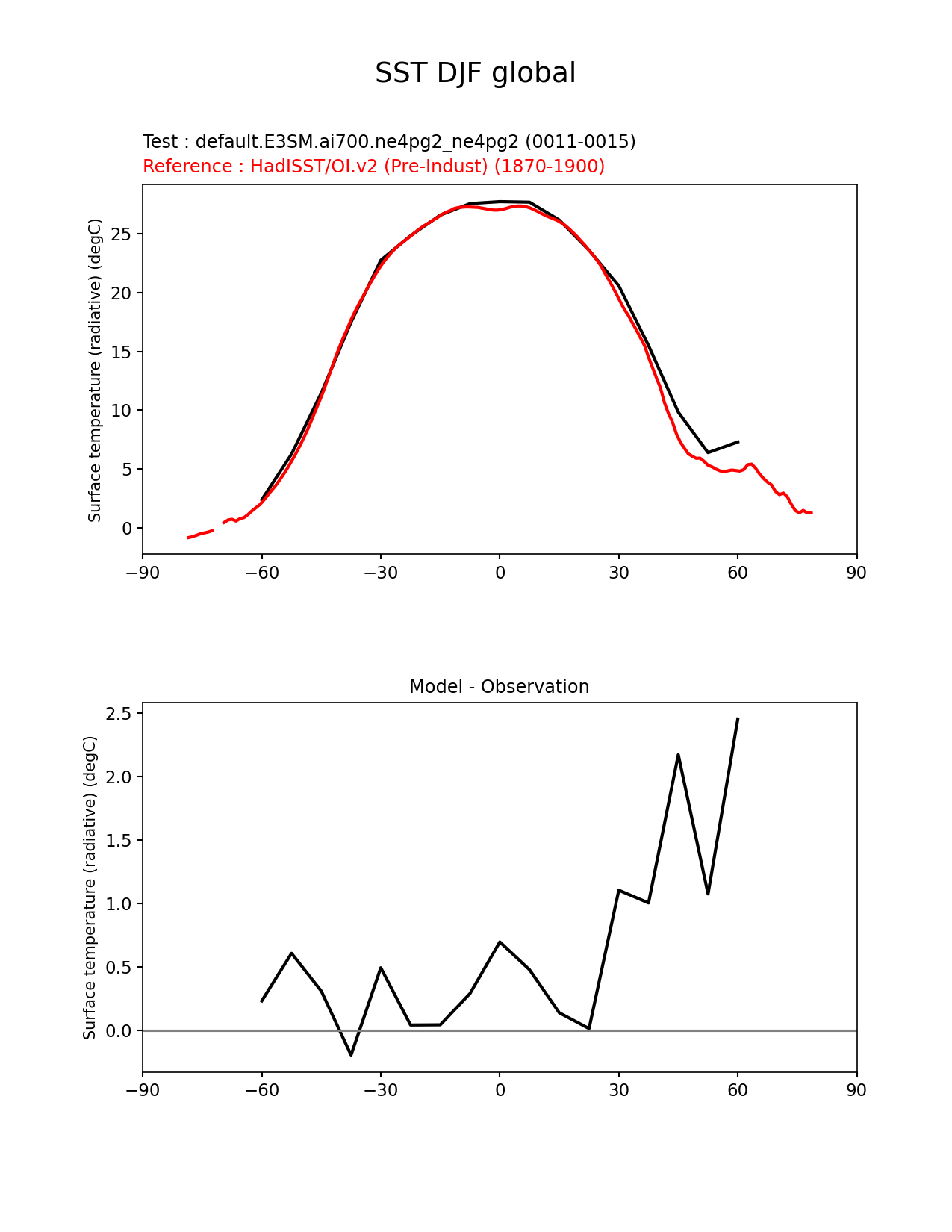 SST DJF global

Test : default.E3SM.ai700.ne4pg2_ne4pg2 (0011-0015)
Reference : HadISST/OI.v2 (Pre-Indust) (1870-1900)

Surface temperature (radiative) (degC)

25
20
15
10
5
0

−90 −60 −30 0 30 60 90

Model - Observation

Surface temperature (radiative) (degC)

2.5
2.0
1.5
1.0
0.5
0.0

−90 −60 −30 0 30 60 90